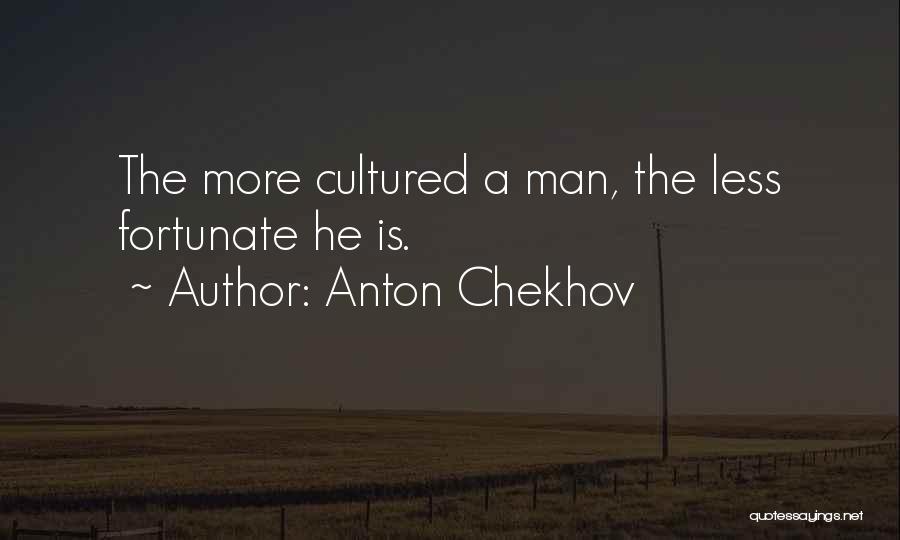 The more cultured a man, the less fortunate he is.
~ Author: Anton Chekhov

quotessayings.net